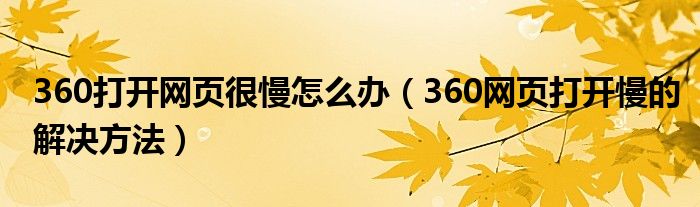 360打开网页很慢怎么办（360网页打开慢的解决方法）